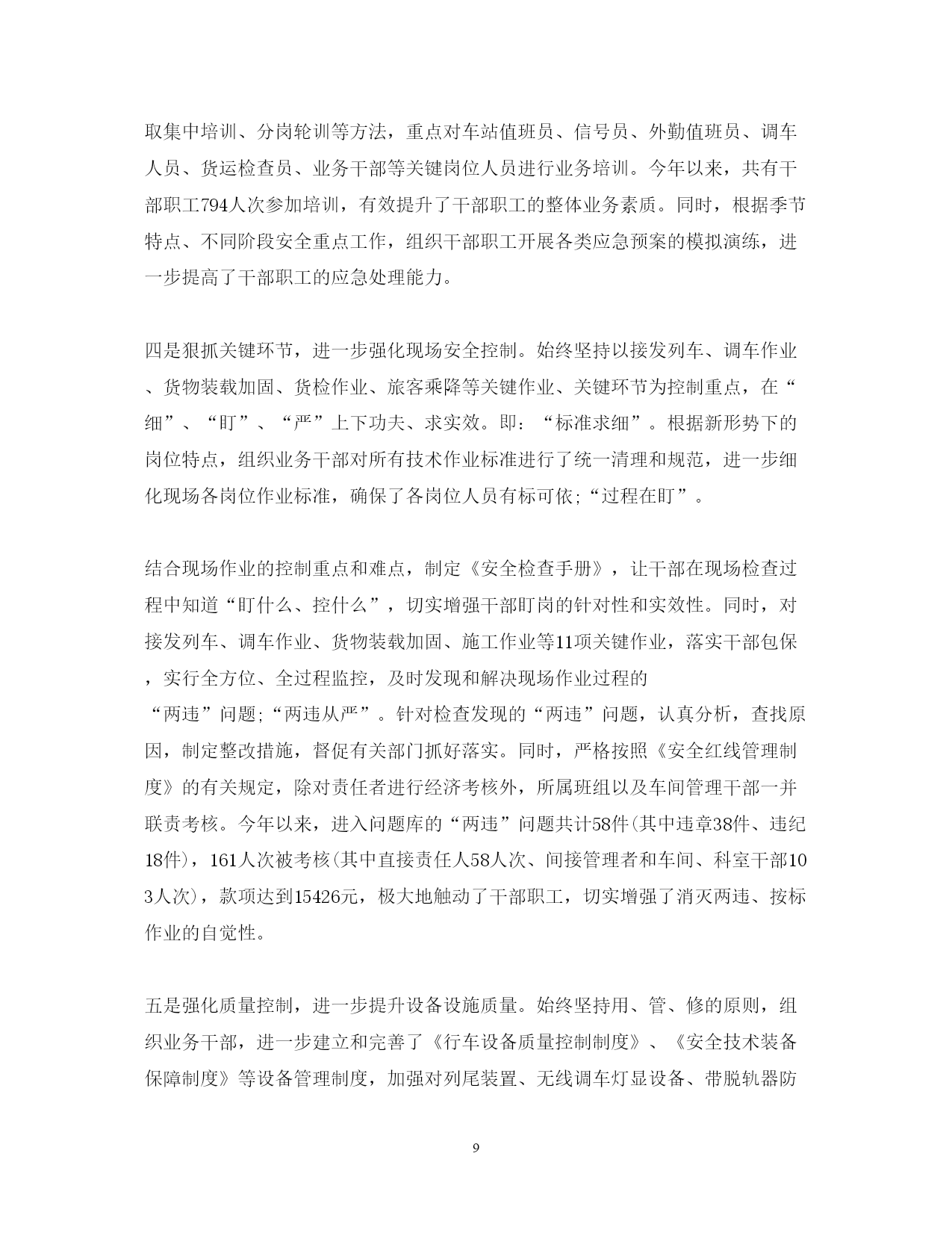 取集中培训、分岗轮训等方法，重点对车站值班员、信号员、外勤值班员、调车人员、货运检查员、业务干部等关键岗位人员进行业务培训。今年以来，共有干部职工794人次参加培训，有效提升了干部职工的整体业务素质。同时，根据季节特点、不同阶段安全重点工作，组织干部职工开展各类应急预案的模拟演练，进一步提高了干部职工的应急处理能力。

四是狠抓关键环节，进一步强化现场安全控制。始终坚持以接发列车、调车作业、货物装载加固、货检作业、旅客乘降等关键作业、关键环节为控制重点，在“细”、“盯”、“严”上下功夫、求实效。即：“标准求细”。根据新形势下的岗位特点，组织业务干部对所有技术作业标准进行了统一清理和规范，进一步细化现场各岗位作业标准，确保了各岗位人员有标可依;“过程在盯”。

结合现场作业的控制重点和难点，制定《安全检查手册》，让干部在现场检查过程中知道“盯什么、控什么”，切实增强干部盯岗的针对性和实效性。同时，对接发列车、调车作业、货物装载加固、施工作业等11项关键作业，落实干部包保，实行全方位、全过程监控，及时发现和解决现场作业过程的“两违”问题;“两违从严”。针对检查发现的“两违”问题，认真分析，查找原因，制定整改措施，督促有关部门抓好落实。同时，严格按照《安全红线管理制度》的有关规定，除对责任者进行经济考核外，所属班组以及车间管理干部一并联责考核。今年以来，进入问题库的“两违”问题共计58件(其中违章38件、违纪18件)，161人次被考核(其中直接责任人58人次、间接管理者和车间、科室干部103人次)，款项达到15426元，极大地触动了干部职工，切实增强了消灭两违、按标作业的自觉性。

五是强化质量控制，进一步提升设备设施质量。始终坚持用、管、修的原则，组织业务干部，进一步建立和完善了《行车设备质量控制制度》、《安全技术装备保障制度》等设备管理制度，加强对列尾装置、无线调车灯显设备、带脱轨器防

9